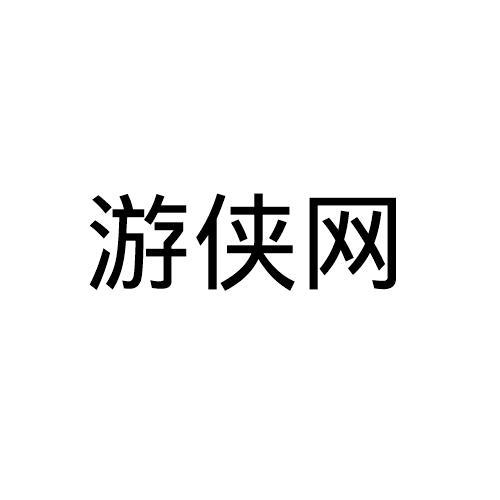 游侠网